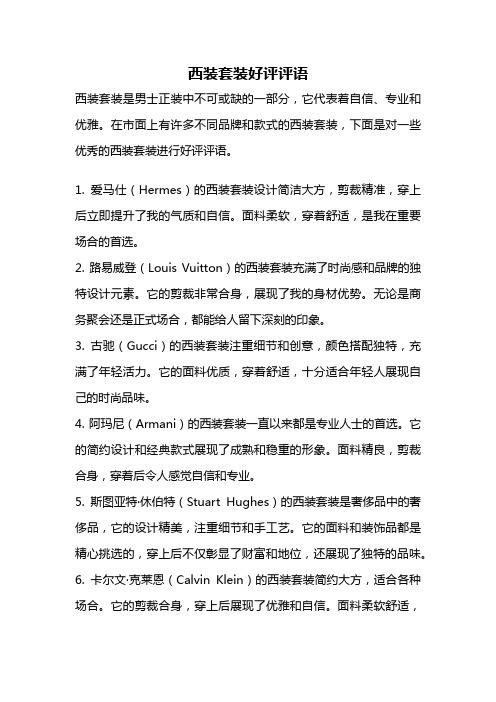 西装套装好评评语

西装套装是男士正装中不可或缺的一部分，它代表着自信、专业和优雅。在市面上有许多不同品牌和款式的西装套装，下面是对一些优秀的西装套装进行好评评语。

1. 爱马仕（Hermes）的西装套装设计简洁大方，剪裁精准，穿上后立即提升了我的气质和自信。面料柔软，穿着舒适，是我在重要场合的首选。

2. 路易威登（Louis Vuitton）的西装套装充满了时尚感和品牌的独特设计元素。它的剪裁非常合身，展现了我的身材优势。无论是商务聚会还是正式场合，都能给人留下深刻的印象。

3. 古驰（Gucci）的西装套装注重细节和创意，颜色搭配独特，充满了年轻活力。它的面料优质，穿着舒适，十分适合年轻人展现自己的时尚品味。

4. 阿玛尼（Armani）的西装套装一直以来都是专业人士的首选。它的简约设计和经典款式展现了成熟和稳重的形象。面料精良，剪裁合身，穿着后令人感觉自信和专业。

5. 斯图亚特·休伯特（Stuart Hughes）的西装套装是奢侈品中的奢侈品，它的设计精美，注重细节和手工艺。它的面料和装饰品都是精心挑选的，穿上后不仅彰显了财富和地位，还展现了独特的品味。

6. 卡尔文·克莱恩（Calvin Klein）的西装套装简约大方，适合各种场合。它的剪裁合身，穿上后展现了优雅和自信。面料柔软舒适，